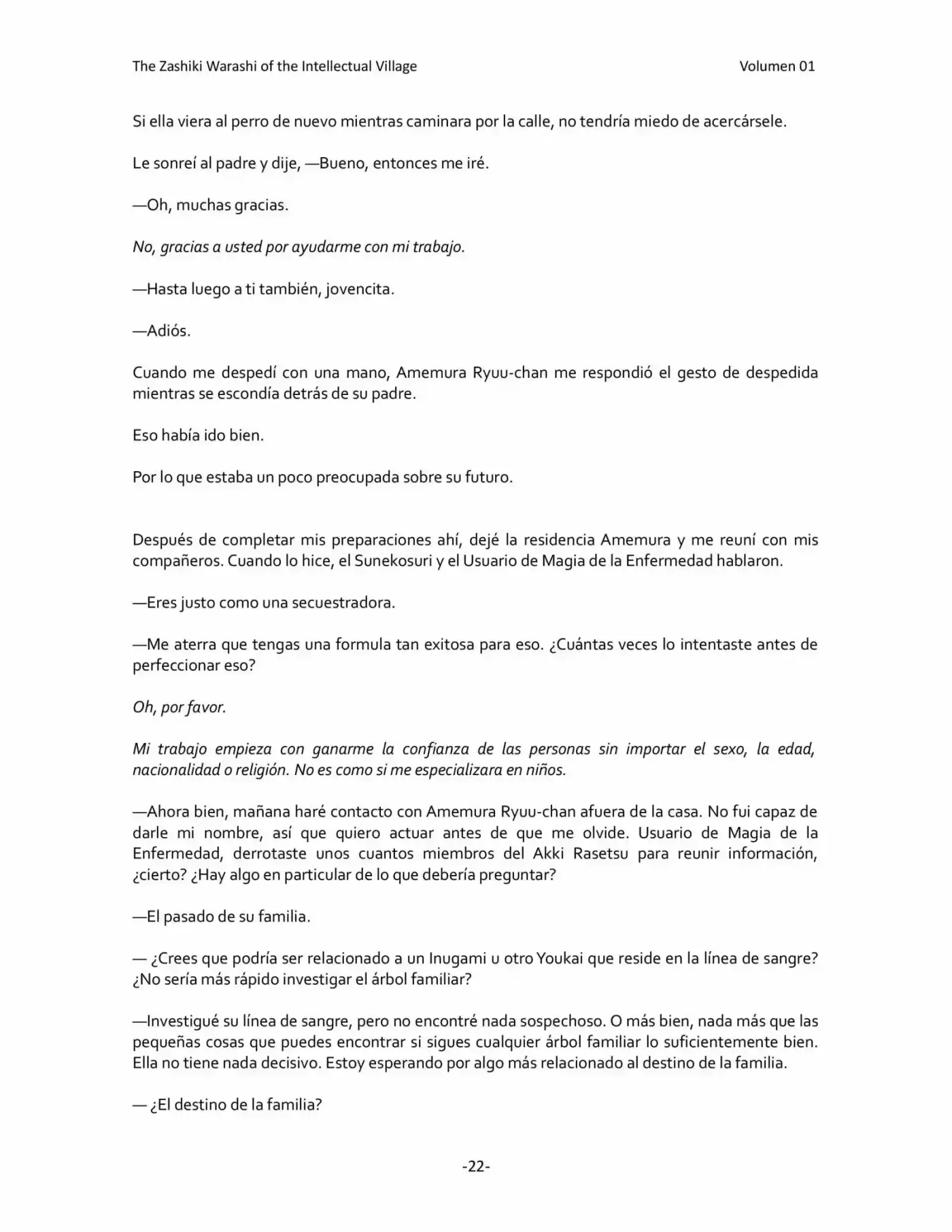 The Zashiki Warashi of the Intellectual Village Volumen 01

Si ella viera al perro de nuevo mientras caminara por la calle, no tendría miedo de acercársele.

Le sonreí al padre y dije, —Bueno, entonces me iré.

—Oh, muchas gracias.

No, gracias a usted por ayudarme con mi trabajo.

—Hasta luego a ti también, jovencita.

—Adiós.

Cuando me despedí con una mano, Amemura Ryuu-chan me respondió el gesto de despedida mientras se escondía detrás de su padre.

Eso había ido bien.

Por lo que estaba un poco preocupada sobre su futuro.

Después de completar mis preparaciones ahí, dejé la residencia Amemura y me reuní con mis compañeros. Cuando lo hice, el Sunekosuri y el Usuario de Magia de la Enfermedad hablaron.

—Eres justo como una secuestradora.

—Me aterra que tengas una formula tan exitosa para eso. ¿Cuántas veces lo intentaste antes de perfeccionar eso?

Oh, por favor.

Mi trabajo empieza con ganarme la confianza de las personas sin importar el sexo, la edad, nacionalidad o religión. No es como si me especializara en niños.

—Ahora bien, mañana haré contacto con Amemura Ryuu-chan afuera de la casa. No fui capaz de darle mi nombre, así que quiero actuar antes de que me olvide. Usuario de Magia de la Enfermedad, derrotaste unos cuantos miembros del Akki Rasetsu para reunir información, ¿cierto? ¿Hay algo en particular de lo que debería preguntar?

—El pasado de su familia.

— ¿Crees que podría ser relacionado a un Inugami u otro Youkai que reside en la línea de sangre? ¿No sería más rápido investigar el árbol familiar?

—Investigué su línea de sangre, pero no encontré nada sospechoso. O más bien, nada más que las pequeñas cosas que puedes encontrar si sigues cualquier árbol familiar lo suficientemente bien. Ella no tiene nada decisivo. Estoy esperando por algo más relacionado al destino de la familia.

— ¿El destino de la familia?

-22-